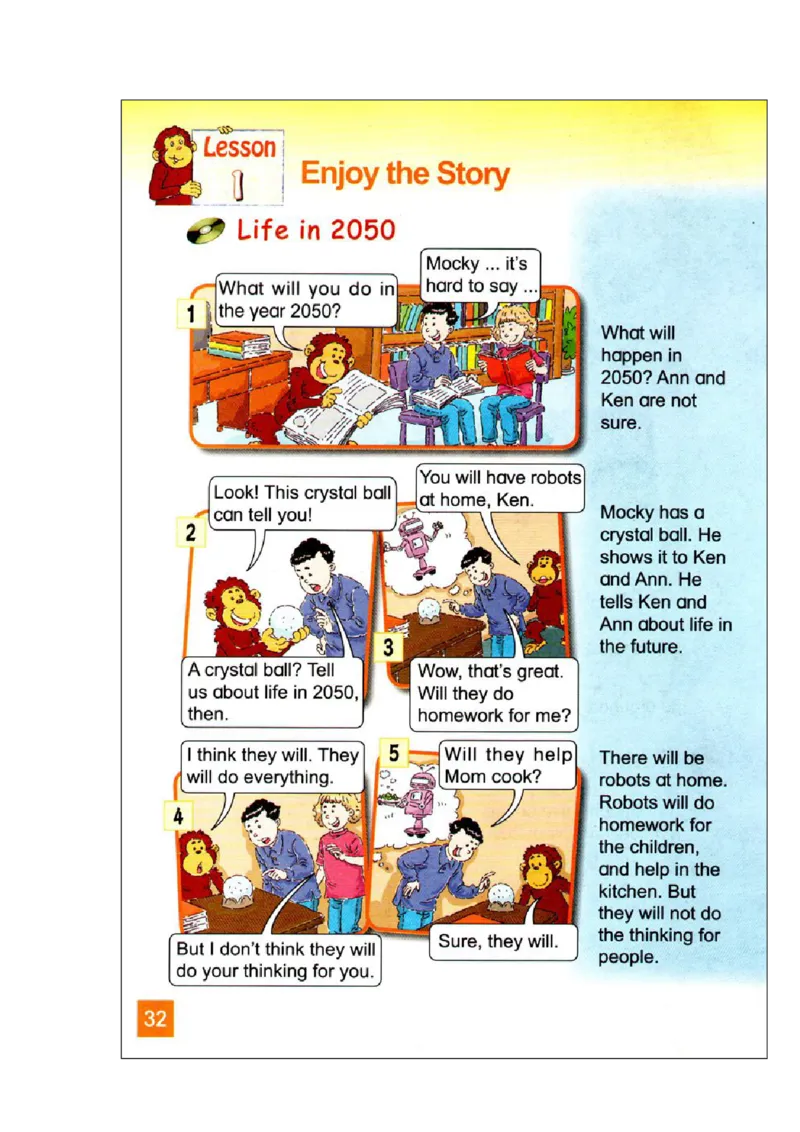 Lesson 1

Enjoy the Story

Life in 2050

1

What will you do in the year 2050?

Mocky ... it's hard to say ...

What will happen in 2050? Ann and Ken are not sure.

2

Look! This crystal ball can tell you!

A crystal ball? Tell us about life in 2050, then.

3

You will have robots at home, Ken.

Wow, that's great. Will they do homework for me?

Mocky has a crystal ball. He shows it to Ken and Ann. He tells Ken and Ann about life in the future.

4

I think they will. They will do everything.

But I don't think they will do your thinking for you.

5

Will they help Mom cook?

Sure, they will.

There will be robots at home. Robots will do homework for the children, and help in the kitchen. But they will not do the thinking for people.

32